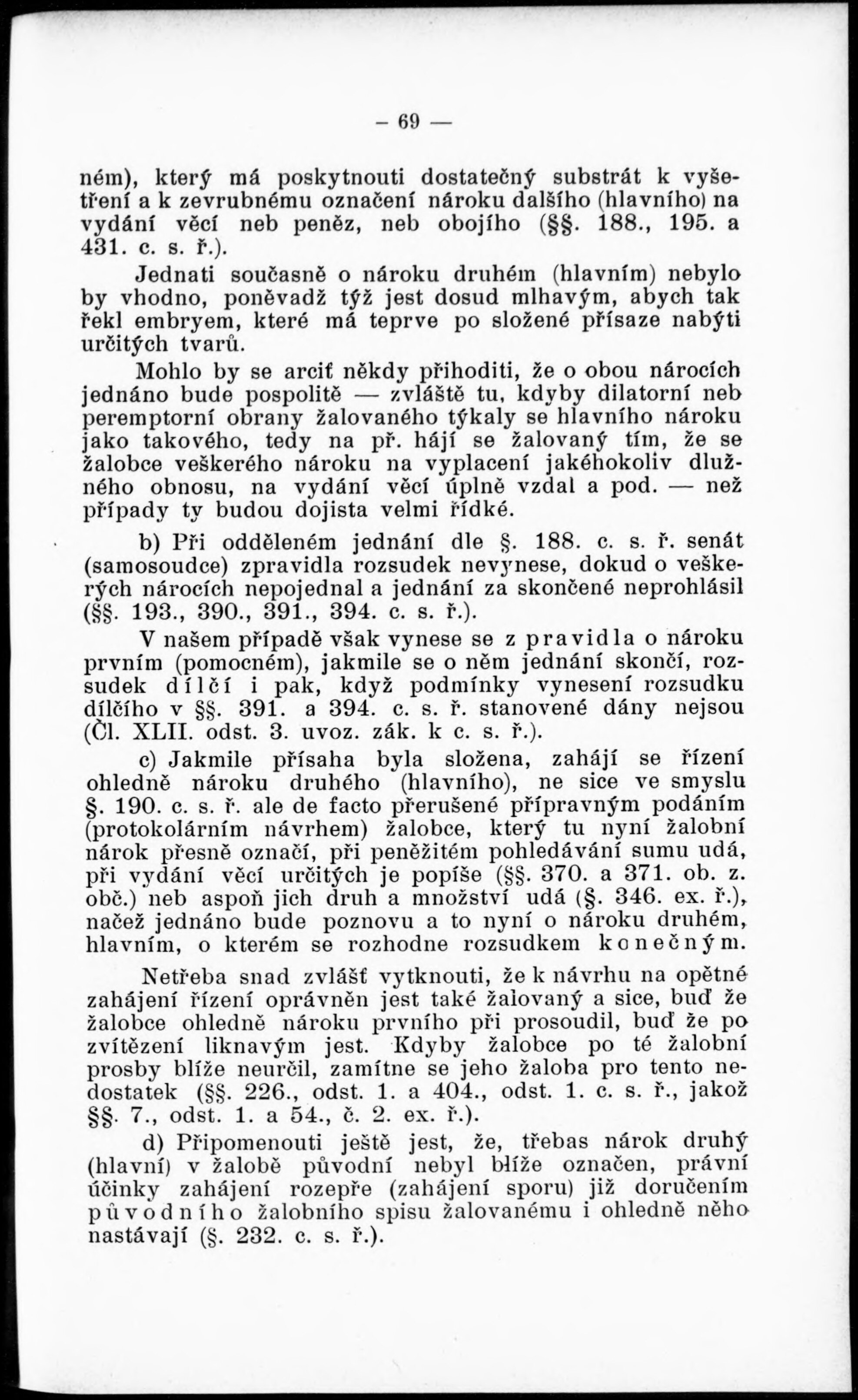 — 69 —

ném), který má poskytnouti dostatečný substrát k vyšetření a k zevrubnému označení nároku dalšího (hlavního) na vydání věcí neb peněz, neb obojího (§§. 188., 195. a 431. c. s. ř.).

Jednati současně o nároku druhém (hlavním) nebylo by vhodno, poněvadž týž jest dosud mlhavým, abych tak řekl embryem, které má teprve po složené přísaze nabýti určitých tvarů.

Mohlo by se arciť někdy přihoditi, že o obou nárocích jednáno bude pospolitě — zvláště tu, kdyby dilatorní neb peremptorní obrany žalovaného týkaly se hlavního nároku jako takového, tedy na př. hájí se žalovaný tím, že se žalobce veškerého nároku na vyplacení jakéhokoliv dlužného obnosu, na vydání věcí úplně vzdal a pod. — než případy ty budou dojista velmi řídké.

b) Při odděleném jednání dle §. 188. c. s. ř. senát (samosoudce) zpravidla rozsudek nevynese, dokud o veškerých nárocích nepojednal a jednání za skončené neprohlásil (§§. 193., 390., 391., 394. c. s. ř.).

V našem případě však vynese se z pravidla o nároku prvním (pomocném), jakmile se o něm jednání skončí, rozsudek dílčí i pak, když podmínky vynesení rozsudku dílčího v §§. 391. a 394. c. s. ř. stanovené dány nejsou (Čl. XLII. odst. 3. uvoz. zák. k c. s. ř.).

c) Jakmile přísaha byla složena, zahájí se řízení ohledně nároku druhého (hlavního), ne sice ve smyslu §. 190. c. s. ř. ale de facto přerušené přípravným podáním (protokolárním návrhem) žalobce, který tu nyní žalobní nárok přesně označí, při peněžitém pohledávání sumu udá, při vydání věcí určitých je popíše (§§. 370. a 371. ob. z. obč.) neb aspoň jich druh a množství udá (§. 346. ex. ř.), načež jednáno bude poznovu a to nyní o nároku druhém, hlavním, o kterém se rozhodne rozsudkem konečným.

Netřeba snad zvlášť vytknouti, že k návrhu na opětné zahájení řízení oprávněn jest také žalovaný a sice, buď že žalobce ohledně nároku prvního při prosoudil, buď že po zvítězení liknavým jest. Kdyby žalobce po té žalobní prosby blíže neurčil, zamítne se jeho žaloba pro tento nedostatek (§§. 226., odst. 1. a 404., odst. 1. c. s. ř., jakož §§. 7., odst. 1. a 54., č. 2. ex. ř.).

d) Připomenouti ještě jest, že, třebas nárok druhý (hlavní) v žalobě původní nebyl blíže označen, právní účinky zahájení rozepře (zahájení sporu) již doručením původního žalobního spisu žalovanému i ohledně něho nastávají (§. 232. c. s. ř.).